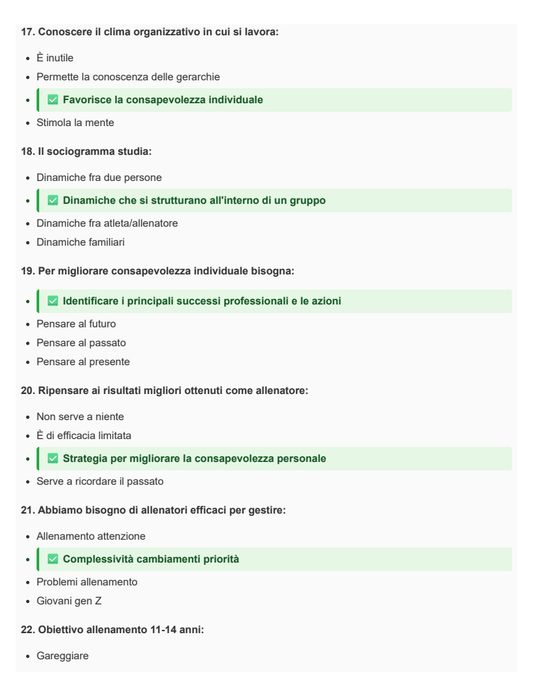 17. Conoscere il clima organizzativo in cui si lavora:

- È inutile
- Permette la conoscenza delle gerarchie
- ✅ Favorisce la consapevolezza individuale
- Stimola la mente

18. Il sociogramma studia:

- Dinamiche fra due persone
- ✅ Dinamiche che si strutturano all'interno di un gruppo
- Dinamiche fra atleta/allenatore
- Dinamiche familiari

19. Per migliorare consapevolezza individuale bisogna:

- ✅ Identificare i principali successi professionali e le azioni
- Pensare al futuro
- Pensare al passato
- Pensare al presente

20. Ripensare ai risultati migliori ottenuti come allenatore:

- Non serve a niente
- È di efficacia limitata
- ✅ Strategia per migliorare la consapevolezza personale
- Serve a ricordare il passato

21. Abbiamo bisogno di allenatori efficaci per gestire:

- Allenamento attenzione
- ✅ Complessività cambiamenti priorità
- Problemi allenamento
- Giovani gen Z

22. Obiettivo allenamento 11-14 anni:

- Gareggiare